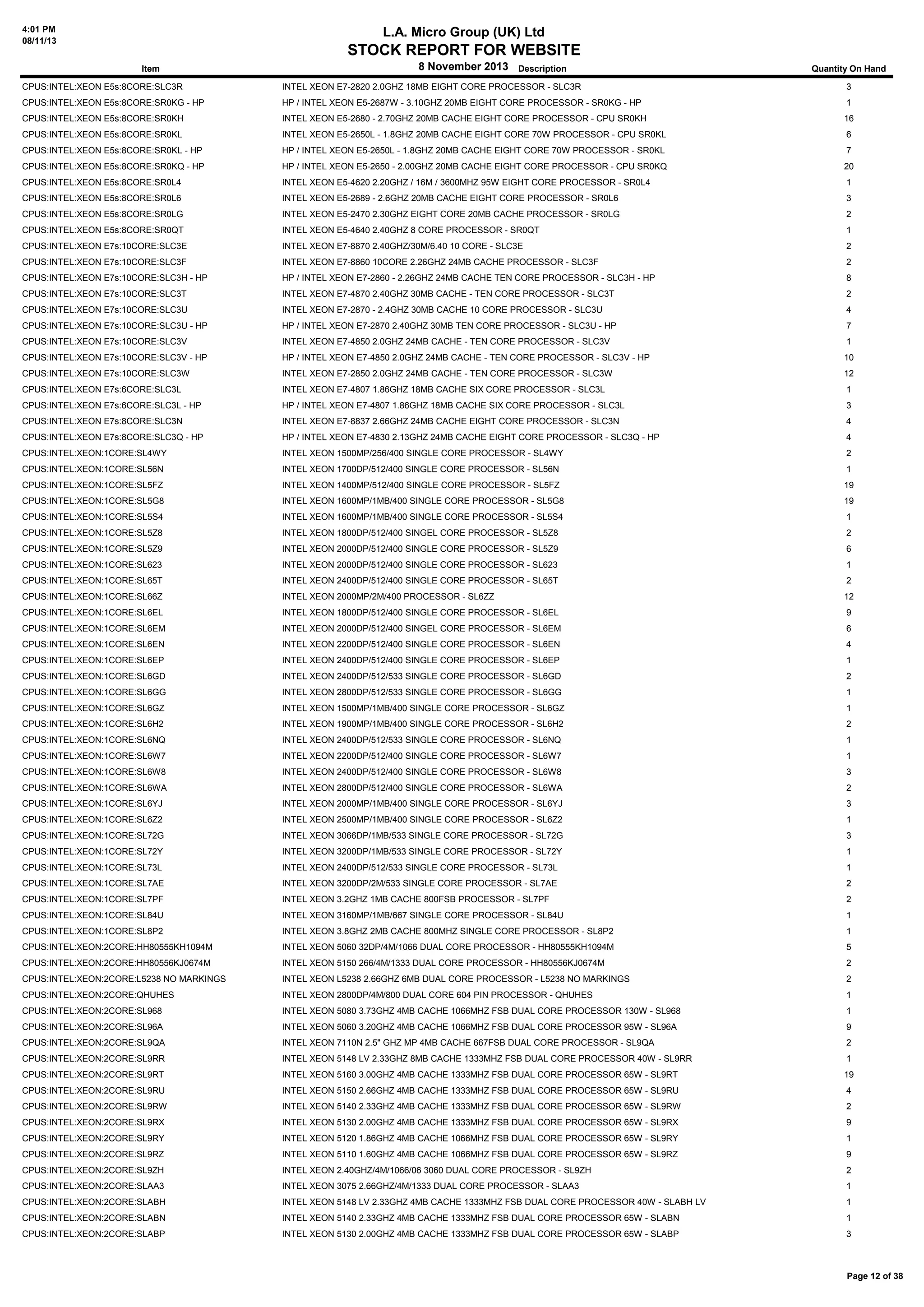 4:01 PM
08/11/13

L.A. Micro Group (UK) Ltd
STOCK REPORT FOR WEBSITE
8 November 2013

| Item | Description | Quantity On Hand |
|---|---|---|
| CPUS:INTEL:XEON E5s:8CORE:SLC3R | INTEL XEON E7-2820 2.0GHZ 18MB EIGHT CORE PROCESSOR - SLC3R | 3 |
| CPUS:INTEL:XEON E5s:8CORE:SR0KG - HP | HP / INTEL XEON E5-2687W - 3.10GHZ 20MB EIGHT CORE PROCESSOR - SR0KG - HP | 1 |
| CPUS:INTEL:XEON E5s:8CORE:SR0KH | INTEL XEON E5-2680 - 2.70GHZ 20MB CACHE EIGHT CORE PROCESSOR - CPU SR0KH | 16 |
| CPUS:INTEL:XEON E5s:8CORE:SR0KL | INTEL XEON E5-2650L - 1.8GHZ 20MB CACHE EIGHT CORE 70W PROCESSOR - CPU SR0KL | 6 |
| CPUS:INTEL:XEON E5s:8CORE:SR0KL - HP | HP / INTEL XEON E5-2650L - 1.8GHZ 20MB CACHE EIGHT CORE 70W PROCESSOR - SR0KL | 7 |
| CPUS:INTEL:XEON E5s:8CORE:SR0KQ - HP | HP / INTEL XEON E5-2650 - 2.00GHZ 20MB CACHE EIGHT CORE PROCESSOR - CPU SR0KQ | 20 |
| CPUS:INTEL:XEON E5s:8CORE:SR0L4 | INTEL XEON E5-4620 2.20GHZ / 16M / 3600MHZ 95W EIGHT CORE PROCESSOR - SR0L4 | 1 |
| CPUS:INTEL:XEON E5s:8CORE:SR0L6 | INTEL XEON E5-2689 - 2.6GHZ 20MB CACHE EIGHT CORE PROCESSOR - SR0L6 | 3 |
| CPUS:INTEL:XEON E5s:8CORE:SR0LG | INTEL XEON E5-2470 2.30GHZ EIGHT CORE 20MB CACHE PROCESSOR - SR0LG | 2 |
| CPUS:INTEL:XEON E5s:8CORE:SR0QT | INTEL XEON E5-4640 2.40GHZ 8 CORE PROCESSOR - SR0QT | 1 |
| CPUS:INTEL:XEON E7s:10CORE:SLC3E | INTEL XEON E7-8870 2.40GHZ/30M/6.40 10 CORE - SLC3E | 2 |
| CPUS:INTEL:XEON E7s:10CORE:SLC3F | INTEL XEON E7-8860 10CORE 2.26GHZ 24MB CACHE PROCESSOR - SLC3F | 2 |
| CPUS:INTEL:XEON E7s:10CORE:SLC3H - HP | HP / INTEL XEON E7-2860 - 2.26GHZ 24MB CACHE TEN CORE PROCESSOR - SLC3H - HP | 8 |
| CPUS:INTEL:XEON E7s:10CORE:SLC3T | INTEL XEON E7-4870 2.40GHZ 30MB CACHE - TEN CORE PROCESSOR - SLC3T | 2 |
| CPUS:INTEL:XEON E7s:10CORE:SLC3U | INTEL XEON E7-2870 - 2.4GHZ 30MB CACHE 10 CORE PROCESSOR - SLC3U | 4 |
| CPUS:INTEL:XEON E7s:10CORE:SLC3U - HP | HP / INTEL XEON E7-2870 2.40GHZ 30MB TEN CORE PROCESSOR - SLC3U - HP | 7 |
| CPUS:INTEL:XEON E7s:10CORE:SLC3V | INTEL XEON E7-4850 2.0GHZ 24MB CACHE - TEN CORE PROCESSOR - SLC3V | 1 |
| CPUS:INTEL:XEON E7s:10CORE:SLC3V - HP | HP / INTEL XEON E7-4850 2.0GHZ 24MB CACHE - TEN CORE PROCESSOR - SLC3V - HP | 10 |
| CPUS:INTEL:XEON E7s:10CORE:SLC3W | INTEL XEON E7-2850 2.0GHZ 24MB CACHE - TEN CORE PROCESSOR - SLC3W | 12 |
| CPUS:INTEL:XEON E7s:6CORE:SLC3L | INTEL XEON E7-4807 1.86GHZ 18MB CACHE SIX CORE PROCESSOR - SLC3L | 1 |
| CPUS:INTEL:XEON E7s:6CORE:SLC3L - HP | HP / INTEL XEON E7-4807 1.86GHZ 18MB CACHE SIX CORE PROCESSOR - SLC3L | 3 |
| CPUS:INTEL:XEON E7s:8CORE:SLC3N | INTEL XEON E7-8837 2.66GHZ 24MB CACHE EIGHT CORE PROCESSOR - SLC3N | 4 |
| CPUS:INTEL:XEON E7s:8CORE:SLC3Q - HP | HP / INTEL XEON E7-4830 2.13GHZ 24MB CACHE EIGHT CORE PROCESSOR - SLC3Q - HP | 4 |
| CPUS:INTEL:XEON:1CORE:SL4WY | INTEL XEON 1500MP/256/400 SINGLE CORE PROCESSOR - SL4WY | 2 |
| CPUS:INTEL:XEON:1CORE:SL56N | INTEL XEON 1700DP/512/400 SINGLE CORE PROCESSOR - SL56N | 1 |
| CPUS:INTEL:XEON:1CORE:SL5FZ | INTEL XEON 1400MP/512/400 SINGLE CORE PROCESSOR - SL5FZ | 19 |
| CPUS:INTEL:XEON:1CORE:SL5G8 | INTEL XEON 1600MP/1MB/400 SINGLE CORE PROCESSOR - SL5G8 | 19 |
| CPUS:INTEL:XEON:1CORE:SL5S4 | INTEL XEON 1600MP/1MB/400 SINGLE CORE PROCESSOR - SL5S4 | 1 |
| CPUS:INTEL:XEON:1CORE:SL5Z8 | INTEL XEON 1800DP/512/400 SINGEL CORE PROCESSOR - SL5Z8 | 2 |
| CPUS:INTEL:XEON:1CORE:SL5Z9 | INTEL XEON 2000DP/512/400 SINGLE CORE PROCESSOR - SL5Z9 | 6 |
| CPUS:INTEL:XEON:1CORE:SL623 | INTEL XEON 2000DP/512/400 SINGLE CORE PROCESSOR - SL623 | 1 |
| CPUS:INTEL:XEON:1CORE:SL65T | INTEL XEON 2400DP/512/400 SINGLE CORE PROCESSOR - SL65T | 2 |
| CPUS:INTEL:XEON:1CORE:SL66Z | INTEL XEON 2000MP/2M/400 PROCESSOR - SL6ZZ | 12 |
| CPUS:INTEL:XEON:1CORE:SL6EL | INTEL XEON 1800DP/512/400 SINGLE CORE PROCESSOR - SL6EL | 9 |
| CPUS:INTEL:XEON:1CORE:SL6EM | INTEL XEON 2000DP/512/400 SINGEL CORE PROCESSOR - SL6EM | 6 |
| CPUS:INTEL:XEON:1CORE:SL6EN | INTEL XEON 2200DP/512/400 SINGLE CORE PROCESSOR - SL6EN | 4 |
| CPUS:INTEL:XEON:1CORE:SL6EP | INTEL XEON 2400DP/512/400 SINGLE CORE PROCESSOR - SL6EP | 1 |
| CPUS:INTEL:XEON:1CORE:SL6GD | INTEL XEON 2400DP/512/533 SINGLE CORE PROCESSOR - SL6GD | 2 |
| CPUS:INTEL:XEON:1CORE:SL6GG | INTEL XEON 2800DP/512/533 SINGLE CORE PROCESSOR - SL6GG | 1 |
| CPUS:INTEL:XEON:1CORE:SL6GZ | INTEL XEON 1500MP/1MB/400 SINGLE CORE PROCESSOR - SL6GZ | 1 |
| CPUS:INTEL:XEON:1CORE:SL6H2 | INTEL XEON 1900MP/1MB/400 SINGLE CORE PROCESSOR - SL6H2 | 2 |
| CPUS:INTEL:XEON:1CORE:SL6NQ | INTEL XEON 2400DP/512/533 SINGLE CORE PROCESSOR - SL6NQ | 1 |
| CPUS:INTEL:XEON:1CORE:SL6W7 | INTEL XEON 2200DP/512/400 SINGLE CORE PROCESSOR - SL6W7 | 1 |
| CPUS:INTEL:XEON:1CORE:SL6W8 | INTEL XEON 2400DP/512/400 SINGLE CORE PROCESSOR - SL6W8 | 3 |
| CPUS:INTEL:XEON:1CORE:SL6WA | INTEL XEON 2800DP/512/400 SINGLE CORE PROCESSOR - SL6WA | 2 |
| CPUS:INTEL:XEON:1CORE:SL6YJ | INTEL XEON 2000MP/1MB/400 SINGLE CORE PROCESSOR - SL6YJ | 3 |
| CPUS:INTEL:XEON:1CORE:SL6Z2 | INTEL XEON 2500MP/1MB/400 SINGLE CORE PROCESSOR - SL6Z2 | 1 |
| CPUS:INTEL:XEON:1CORE:SL72G | INTEL XEON 3066DP/1MB/533 SINGLE CORE PROCESSOR - SL72G | 3 |
| CPUS:INTEL:XEON:1CORE:SL72Y | INTEL XEON 3200DP/1MB/533 SINGLE CORE PROCESSOR - SL72Y | 1 |
| CPUS:INTEL:XEON:1CORE:SL73L | INTEL XEON 2400DP/512/533 SINGLE CORE PROCESSOR - SL73L | 1 |
| CPUS:INTEL:XEON:1CORE:SL7AE | INTEL XEON 3200DP/2M/533 SINGLE CORE PROCESSOR - SL7AE | 2 |
| CPUS:INTEL:XEON:1CORE:SL7PF | INTEL XEON 3.2GHZ 1MB CACHE 800FSB PROCESSOR - SL7PF | 2 |
| CPUS:INTEL:XEON:1CORE:SL84U | INTEL XEON 3160MP/1MB/667 SINGLE CORE PROCESSOR - SL84U | 1 |
| CPUS:INTEL:XEON:1CORE:SL8P2 | INTEL XEON 3.8GHZ 2MB CACHE 800MHZ SINGLE CORE PROCESSOR - SL8P2 | 1 |
| CPUS:INTEL:XEON:2CORE:HH80555KH1094M | INTEL XEON 5060 32DP/4M/1066 DUAL CORE PROCESSOR - HH80555KH1094M | 5 |
| CPUS:INTEL:XEON:2CORE:HH80556KJ0674M | INTEL XEON 5150 266/4M/1333 DUAL CORE PROCESSOR - HH80556KJ0674M | 2 |
| CPUS:INTEL:XEON:2CORE:L5238 NO MARKINGS | INTEL XEON L5238 2.66GHZ 6MB DUAL CORE PROCESSOR - L5238 NO MARKINGS | 2 |
| CPUS:INTEL:XEON:2CORE:QHUHES | INTEL XEON 2800DP/4M/800 DUAL CORE 604 PIN PROCESSOR - QHUHES | 1 |
| CPUS:INTEL:XEON:2CORE:SL968 | INTEL XEON 5080 3.73GHZ 4MB CACHE 1066MHZ FSB DUAL CORE PROCESSOR 130W - SL968 | 1 |
| CPUS:INTEL:XEON:2CORE:SL96A | INTEL XEON 5060 3.20GHZ 4MB CACHE 1066MHZ FSB DUAL CORE PROCESSOR 95W - SL96A | 9 |
| CPUS:INTEL:XEON:2CORE:SL9QA | INTEL XEON 7110N 2.5" GHZ MP 4MB CACHE 667FSB DUAL CORE PROCESSOR - SL9QA | 2 |
| CPUS:INTEL:XEON:2CORE:SL9RR | INTEL XEON 5148 LV 2.33GHZ 8MB CACHE 1333MHZ FSB DUAL CORE PROCESSOR 40W - SL9RR | 1 |
| CPUS:INTEL:XEON:2CORE:SL9RT | INTEL XEON 5160 3.00GHZ 4MB CACHE 1333MHZ FSB DUAL CORE PROCESSOR 65W - SL9RT | 19 |
| CPUS:INTEL:XEON:2CORE:SL9RU | INTEL XEON 5150 2.66GHZ 4MB CACHE 1333MHZ FSB DUAL CORE PROCESSOR 65W - SL9RU | 4 |
| CPUS:INTEL:XEON:2CORE:SL9RW | INTEL XEON 5140 2.33GHZ 4MB CACHE 1333MHZ FSB DUAL CORE PROCESSOR 65W - SL9RW | 2 |
| CPUS:INTEL:XEON:2CORE:SL9RX | INTEL XEON 5130 2.00GHZ 4MB CACHE 1333MHZ FSB DUAL CORE PROCESSOR 65W - SL9RX | 9 |
| CPUS:INTEL:XEON:2CORE:SL9RY | INTEL XEON 5120 1.86GHZ 4MB CACHE 1066MHZ FSB DUAL CORE PROCESSOR 65W - SL9RY | 1 |
| CPUS:INTEL:XEON:2CORE:SL9RZ | INTEL XEON 5110 1.60GHZ 4MB CACHE 1066MHZ FSB DUAL CORE PROCESSOR 65W - SL9RZ | 9 |
| CPUS:INTEL:XEON:2CORE:SL9ZH | INTEL XEON 2.40GHZ/4M/1066/06 3060 DUAL CORE PROCESSOR - SL9ZH | 2 |
| CPUS:INTEL:XEON:2CORE:SLAA3 | INTEL XEON 3075 2.66GHZ/4M/1333 DUAL CORE PROCESSOR - SLAA3 | 1 |
| CPUS:INTEL:XEON:2CORE:SLABH | INTEL XEON 5148 LV 2.33GHZ 4MB CACHE 1333MHZ FSB DUAL CORE PROCESSOR 40W - SLABH LV | 1 |
| CPUS:INTEL:XEON:2CORE:SLABN | INTEL XEON 5140 2.33GHZ 4MB CACHE 1333MHZ FSB DUAL CORE PROCESSOR 65W - SLABN | 1 |
| CPUS:INTEL:XEON:2CORE:SLABP | INTEL XEON 5130 2.00GHZ 4MB CACHE 1333MHZ FSB DUAL CORE PROCESSOR 65W - SLABP | 3 |

Page 12 of 38